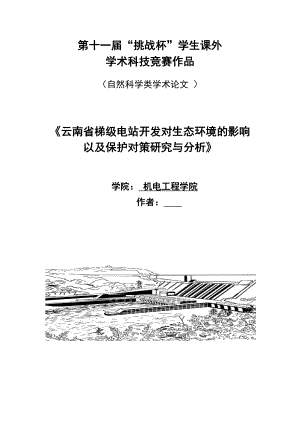 第十一届“挑战杯”学生课外
学术科技竞赛作品

（自然科学类学术论文 ）

《云南省梯级电站开发对生态环境的影响以及保护对策研究与分析》

学院： 机电工程学院
作者：____